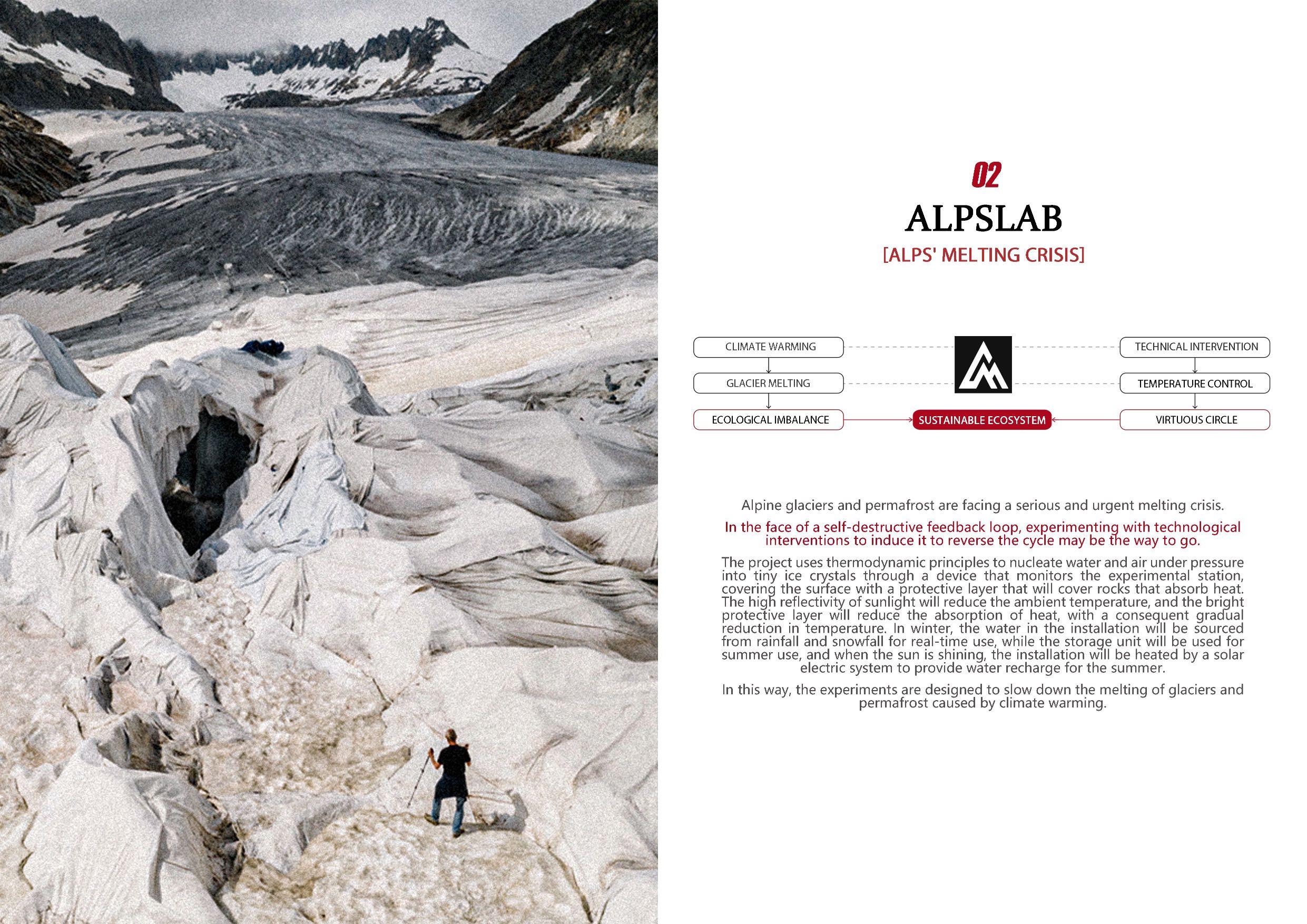 02

ALPSLAB

[ALPS' MELTING CRISIS]

CLIMATE WARMING

GLACIER MELTING

ECOLOGICAL IMBALANCE

SUSTAINABLE ECOSYSTEM

TECHNICAL INTERVENTION

TEMPERATURE CONTROL

VIRTUOUS CIRCLE

Alpine glaciers and permafrost are facing a serious and urgent melting crisis.

In the face of a self-destructive feedback loop, experimenting with technological interventions to induce it to reverse the cycle may be the way to go.

The project uses thermodynamic principles to nucleate water and air under pressure into tiny ice crystals through a device that monitors the experimental station, covering the surface with a protective layer that will cover rocks that absorb heat. The high reflectivity of sunlight will reduce the ambient temperature, and the bright protective layer will reduce the absorption of heat, with a consequent gradual reduction in temperature. In winter, the water in the installation will be sourced from rainfall and snowfall for real-time use, while the storage unit will be used for summer use, and when the sun is shining, the installation will be heated by a solar electric system to provide water recharge for the summer.

In this way, the experiments are designed to slow down the melting of glaciers and permafrost caused by climate warming.